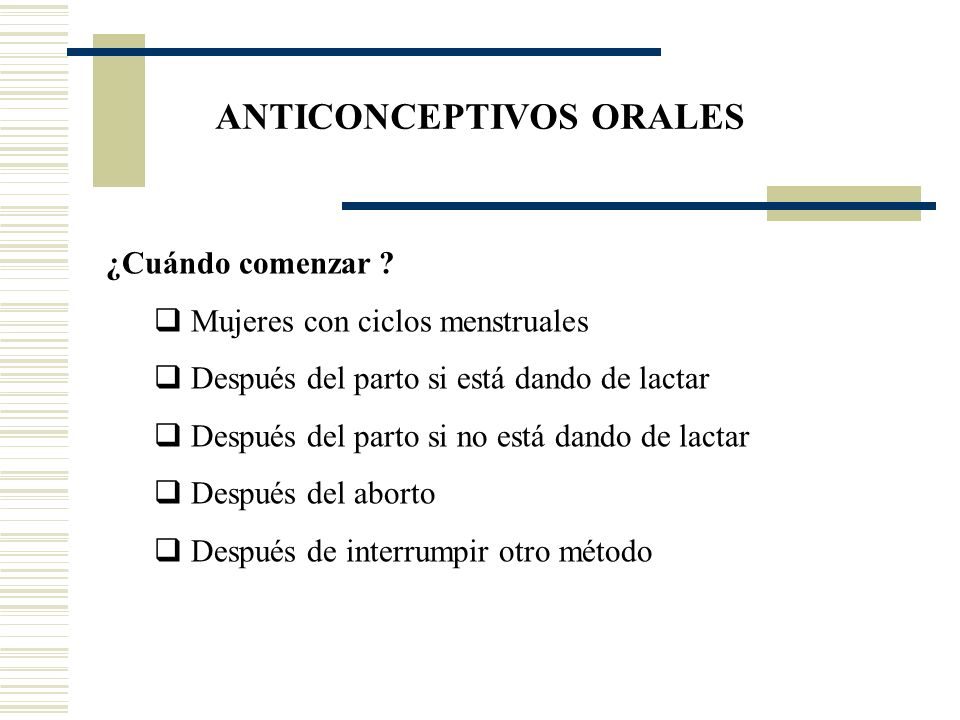 ANTICONCEPTIVOS ORALES

¿Cuándo comenzar ?

❑ Mujeres con ciclos menstruales

❑ Después del parto si está dando de lactar

❑ Después del parto si no está dando de lactar

❑ Después del aborto

❑ Después de interrumpir otro método